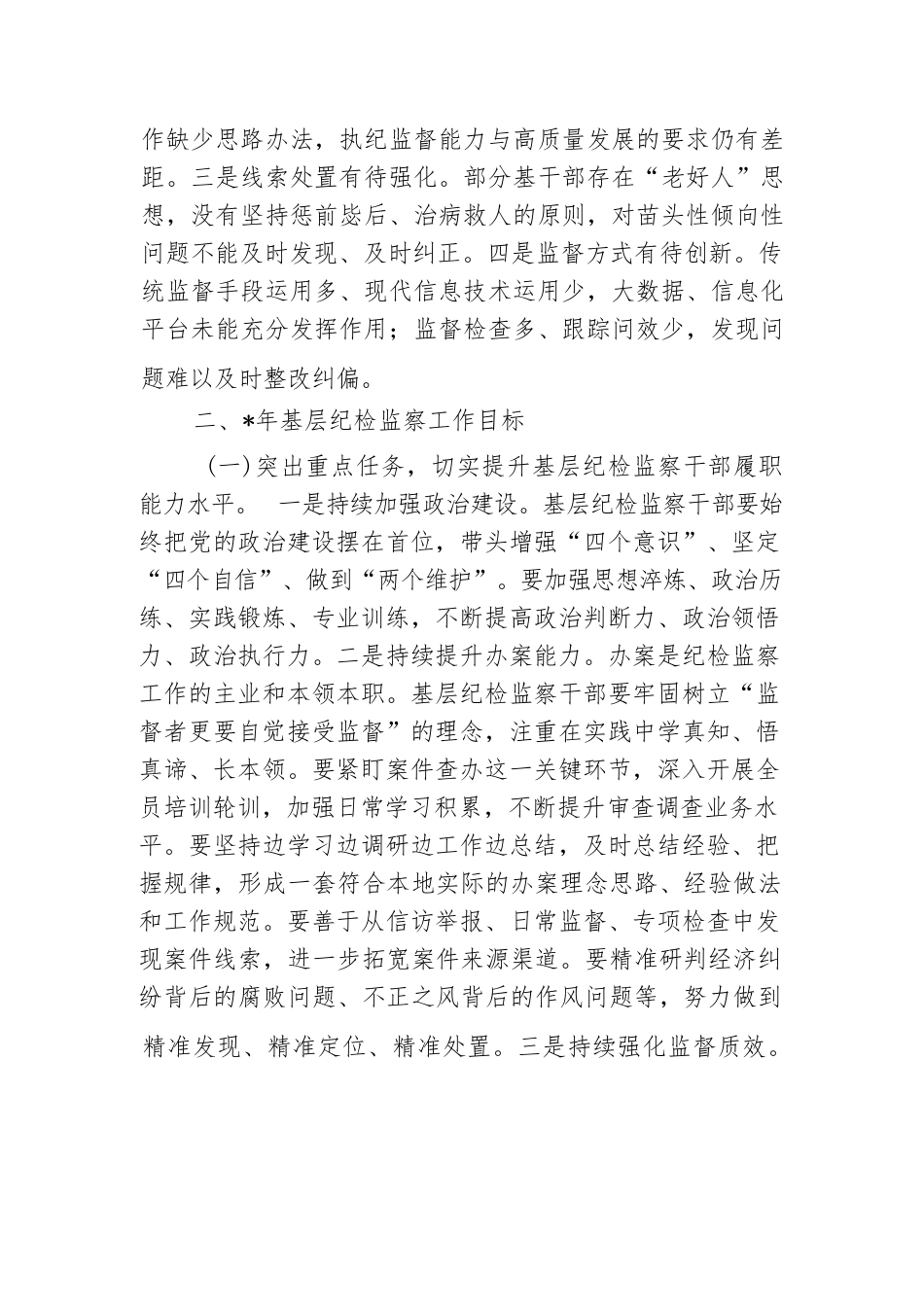 作缺少思路办法，执纪监督能力与高质量发展的要求仍有差距。三是线索处置有待强化。部分基干部存在“老好人”思想，没有坚持惩前毖后、治病救人的原则，对苗头性倾向性问题不能及时发现、及时纠正。四是监督方式有待创新。传统监督手段运用多、现代信息技术运用少，大数据、信息化平台未能充分发挥作用；监督检查多、跟踪问效少，发现问题难以及时整改纠偏。

二、*年基层纪检监察工作目标

（一）突出重点任务，切实提升基层纪检监察干部履职能力水平。 一是持续加强政治建设。基层纪检监察干部要始终把党的政治建设摆在首位，带头增强“四个意识”、坚定“四个自信”、做到“两个维护”。要加强思想淬炼、政治历练、实践锻炼、专业训练，不断提高政治判断力、政治领悟力、政治执行力。二是持续提升办案能力。办案是纪检监察工作的主业和本领本职。基层纪检监察干部要牢固树立“监督者更要自觉接受监督”的理念，注重在实践中学真知、悟真谛、长本领。要紧盯案件查办这一关键环节，深入开展全员培训轮训，加强日常学习积累，不断提升审查调查业务水平。要坚持边学习边调研边工作边总结，及时总结经验、把握规律，形成一套符合本地实际的办案理念思路、经验做法和工作规范。要善于从信访举报、日常监督、专项检查中发现案件线索，进一步拓宽案件来源渠道。要精准研判经济纠纷背后的腐败问题、不正之风背后的作风问题等，努力做到精准发现、精准定位、精准处置。三是持续强化监督质效。